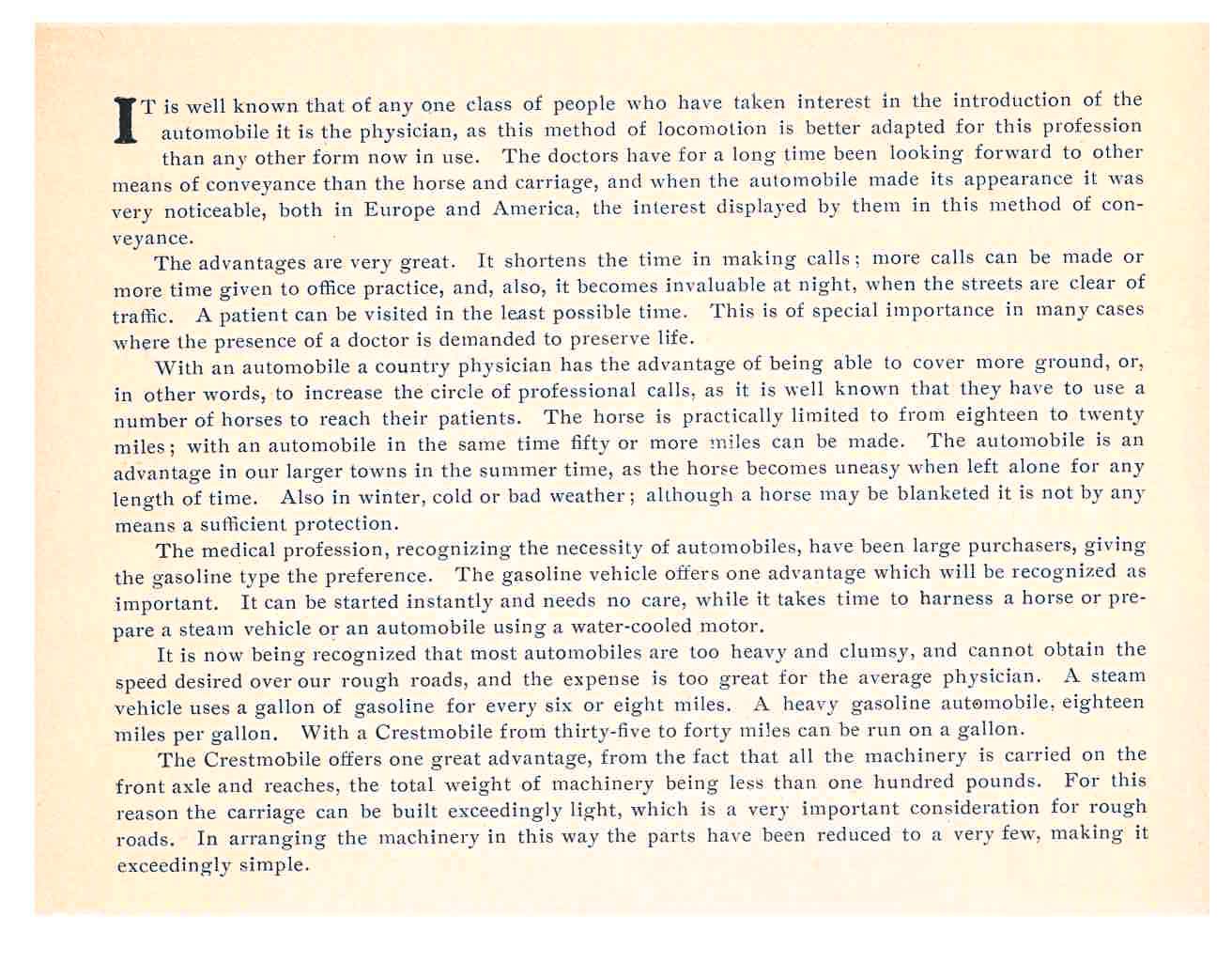 IT is well known that of any one class of people who have taken interest in the introduction of the automobile it is the physician, as this method of locomotion is better adapted for this profession than any other form now in use. The doctors have for a long time been looking forward to other means of conveyance than the horse and carriage, and when the automobile made its appearance it was very noticeable, both in Europe and America, the interest displayed by them in this method of conveyance.

The advantages are very great. It shortens the time in making calls; more calls can be made or more time given to office practice, and, also, it becomes invaluable at night, when the streets are clear of traffic. A patient can be visited in the least possible time. This is of special importance in many cases where the presence of a doctor is demanded to preserve life.

With an automobile a country physician has the advantage of being able to cover more ground, or, in other words, to increase the circle of professional calls, as it is well known that they have to use a number of horses to reach their patients. The horse is practically limited to from eighteen to twenty miles; with an automobile in the same time fifty or more miles can be made. The automobile is an advantage in our larger towns in the summer time, as the horse becomes uneasy when left alone for any length of time. Also in winter, cold or bad weather; although a horse may be blanketed it is not by any means a sufficient protection.

The medical profession, recognizing the necessity of automobiles, have been large purchasers, giving the gasoline type the preference. The gasoline vehicle offers one advantage which will be recognized as important. It can be started instantly and needs no care, while it takes time to harness a horse or prepare a steam vehicle or an automobile using a water-cooled motor.

It is now being recognized that most automobiles are too heavy and clumsy, and cannot obtain the speed desired over our rough roads, and the expense is too great for the average physician. A steam vehicle uses a gallon of gasoline for every six or eight miles. A heavy gasoline automobile, eighteen miles per gallon. With a Crestmobile from thirty-five to forty miles can be run on a gallon.

The Crestmobile offers one great advantage, from the fact that all the machinery is carried on the front axle and reaches, the total weight of machinery being less than one hundred pounds. For this reason the carriage can be built exceedingly light, which is a very important consideration for rough roads. In arranging the machinery in this way the parts have been reduced to a very few, making it exceedingly simple.